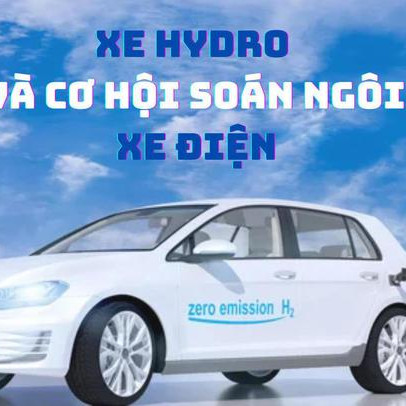 XE HYDRO
VÀ CƠ HỘI SOÁN NGÔI
XE ĐIỆN

zero emission $H_2$